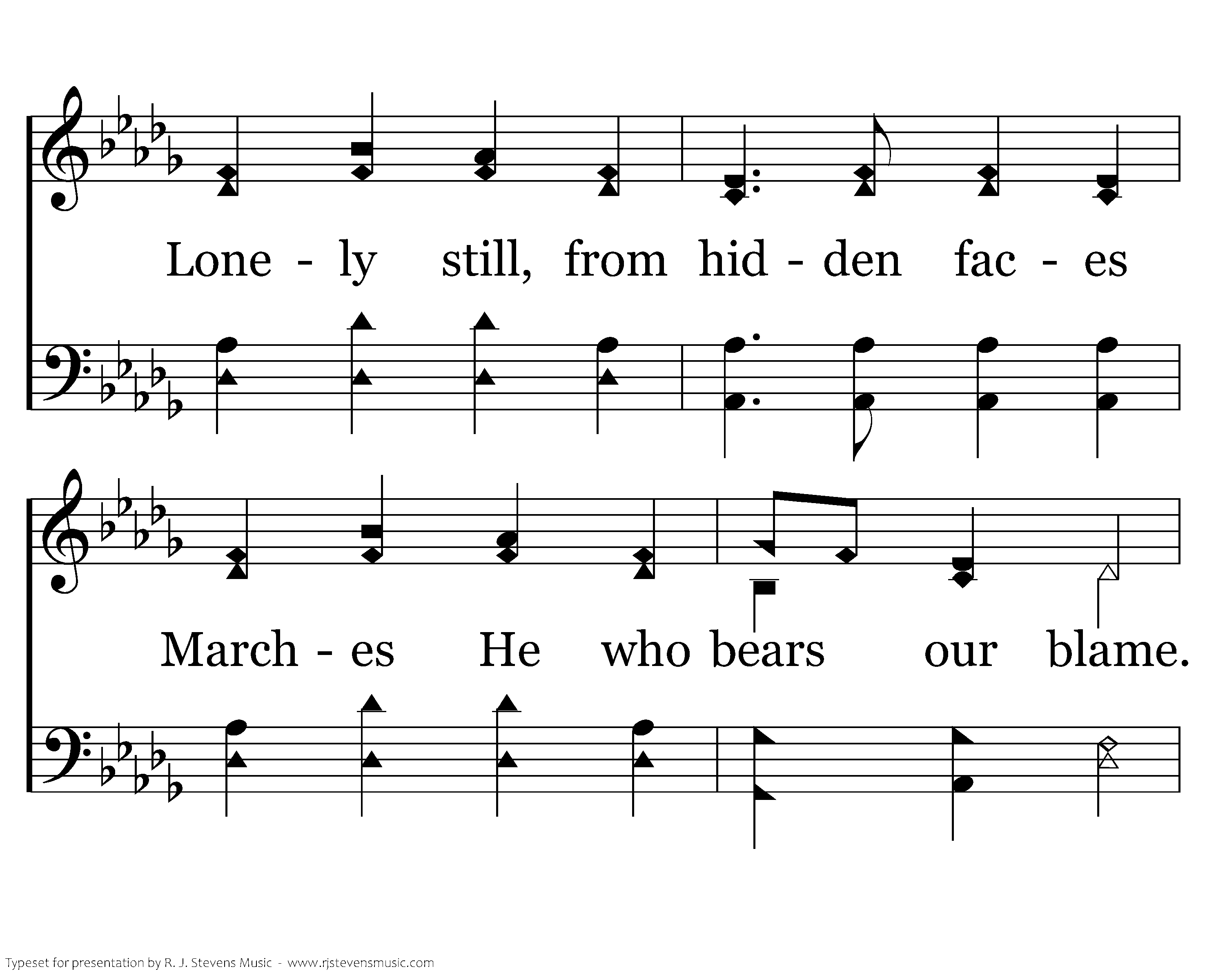 Lone - ly still, from hid - den fac - es

March - es He who bears our blame.

Typeset for presentation by R. J. Stevens Music - www.rjstevensmusic.com